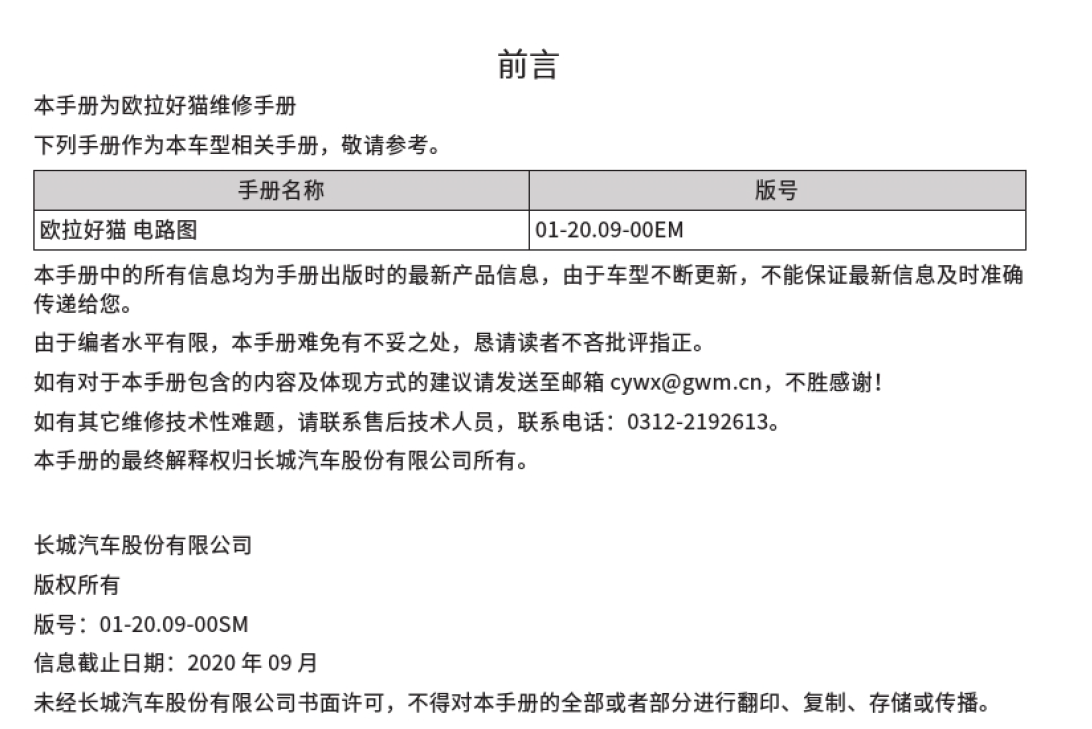 前言

本手册为欧拉好猫维修手册

下列手册作为本车型相关手册，敬请参考。

| 手册名称 | 版号 |
|---|---|
| 欧拉好猫 电路图 | 01-20.09-00EM |

本手册中的所有信息均为手册出版时的最新产品信息，由于车型不断更新，不能保证最新信息及时准确传递给您。

由于编者水平有限，本手册难免有不妥之处，恳请读者不吝批评指正。

如有对于本手册包含的内容及体现方式的建议请发送至邮箱cywx@gwm.cn，不胜感谢！

如有其它维修技术性难题，请联系售后技术人员，联系电话：0312-2192613。

本手册的最终解释权归长城汽车股份有限公司所有。

长城汽车股份有限公司

版权所有

版号：01-20.09-00SM

信息截止日期：2020年09月

未经长城汽车股份有限公司书面许可，不得对本手册的全部或者部分进行翻印、复制、存储或传播。